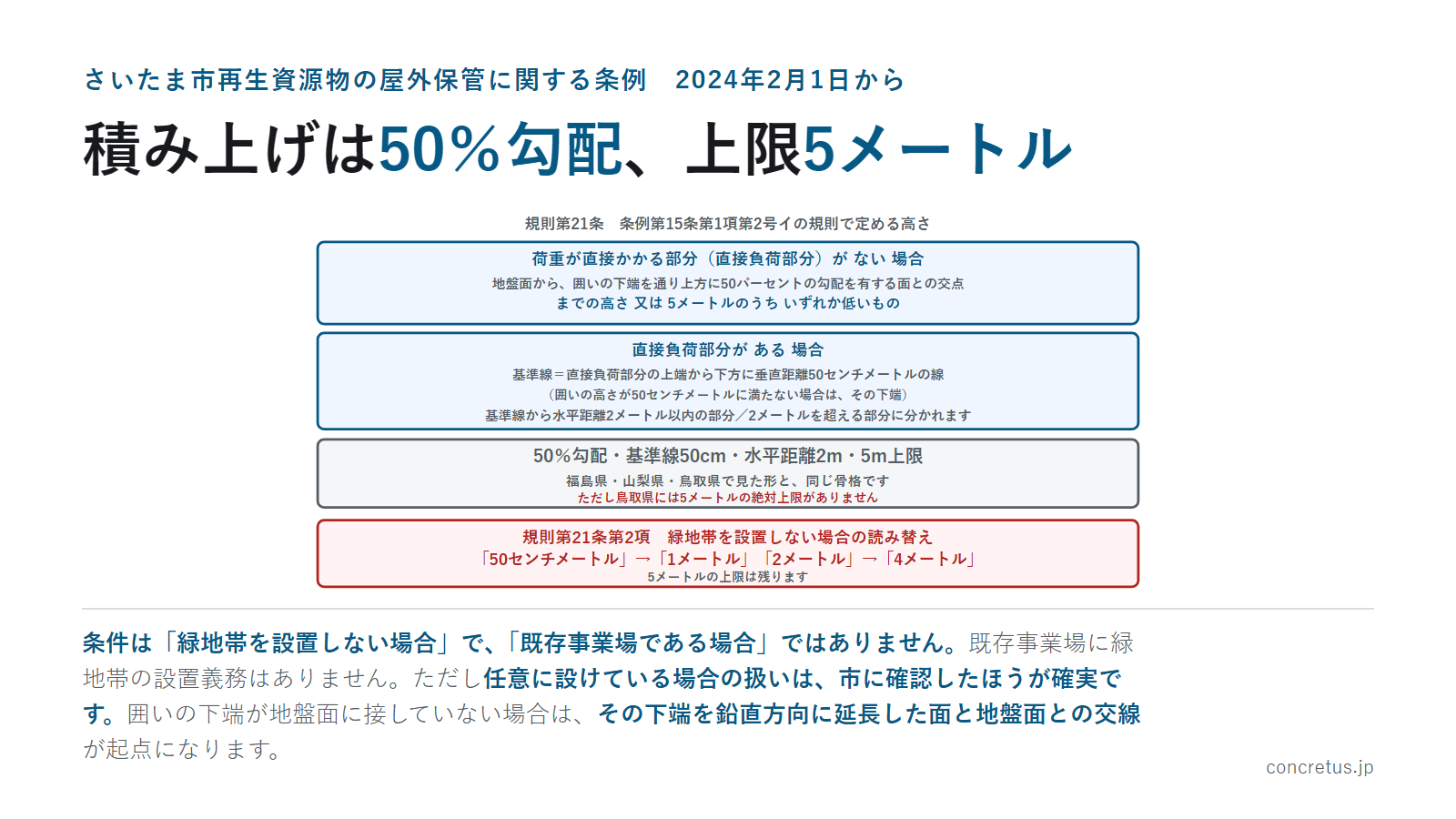 さいたま市再生資源物の屋外保管に関する条例　2024年2月1日から

積み上げは50%勾配、上限5メートル

規則第21条　条例第15条第1項第2号イの規則で定める高さ

荷重が直接かかる部分（直接負荷部分）が ない 場合
地盤面から、囲いの下端を通り上方に50パーセントの勾配を有する面との交点までの高さ 又は 5メートルのうち いずれか低いもの

直接負荷部分が ある 場合
基準線＝直接負荷部分の上端から下方に垂直距離50センチメートルの線
（囲いの高さが50センチメートルに満たない場合は、その下端）
基準線から水平距離2メートル以内の部分／2メートルを超える部分に分かれます

50%勾配・基準線50cm・水平距離2m・5m上限
福島県・山梨県・鳥取県で見た形と、同じ骨格です
ただし鳥取県には5メートルの絶対上限がありません

規則第21条第2項　緑地帯を設置しない場合の読み替え
「50センチメートル」→「1メートル」「2メートル」→「4メートル」
5メートルの上限は残ります

条件は「緑地帯を設置しない場合」で、「既存事業場である場合」ではありません。既存事業場に緑地帯の設置義務はありません。ただし任意に設けている場合の扱いは、市に確認したほうが確実です。囲いの下端が地盤面に接していない場合は、その下端を鉛直方向に延長した面と地盤面との交線が起点になります。

concretus.jp